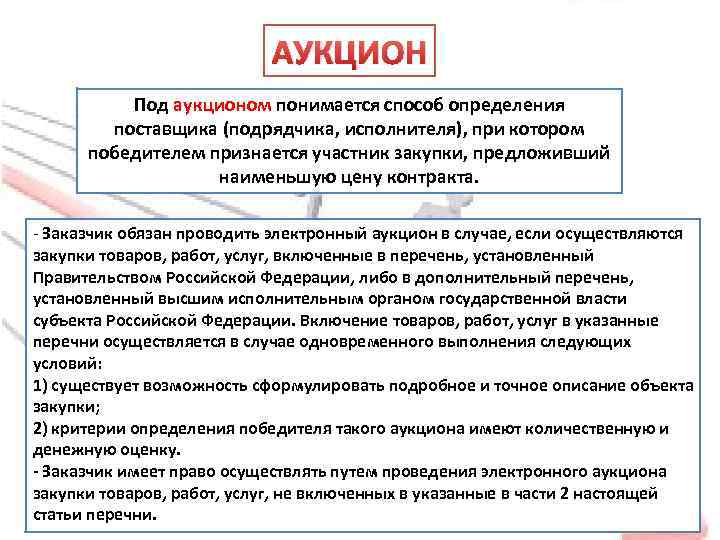 АУКЦИОН

Под аукционом понимается способ определения поставщика (подрядчика, исполнителя), при котором победителем признается участник закупки, предложивший наименьшую цену контракта.

- Заказчик обязан проводить электронный аукцион в случае, если осуществляются закупки товаров, работ, услуг, включенные в перечень, установленный Правительством Российской Федерации, либо в дополнительный перечень, установленный высшим исполнительным органом государственной власти субъекта Российской Федерации. Включение товаров, работ, услуг в указанные перечни осуществляется в случае одновременного выполнения следующих условий:
1) существует возможность сформулировать подробное и точное описание объекта закупки;
2) критерии определения победителя такого аукциона имеют количественную и денежную оценку.
- Заказчик имеет право осуществлять путем проведения электронного аукциона закупки товаров, работ, услуг, не включенных в указанные в части 2 настоящей статьи перечни.